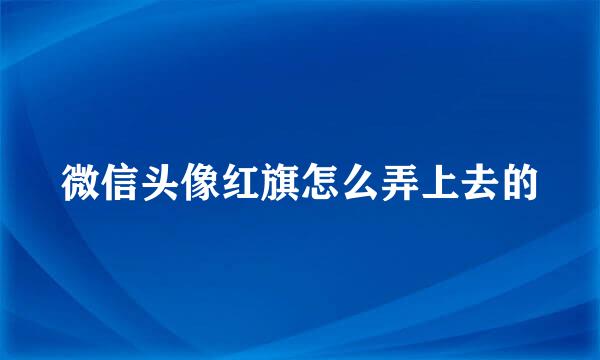 微信头像红旗怎么弄上去的